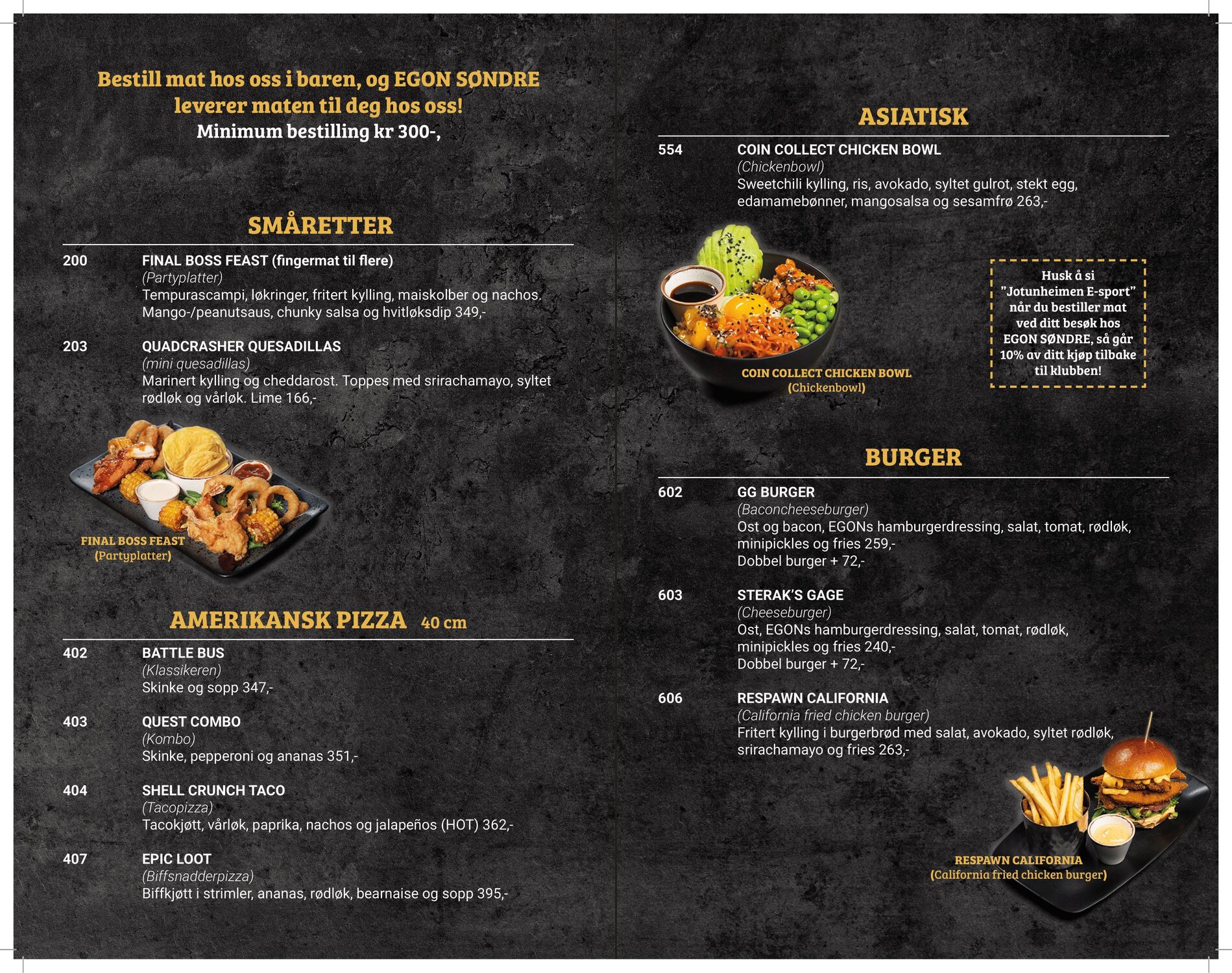 Bestill mat hos oss i baren, og EGON SØNDRE leverer maten til deg hos oss!
Minimum bestilling kr 300-,

SMÅRETTER

200 FINAL BOSS FEAST (fingermat til flere)
(Partyplatter)
Tempurascampi, løkringer, fritert kylling, maiskolber og nachos. Mango-/peanutsaus, chunky salsa og hvitløksdip 349,-

203 QUADCRASHER QUESADILLAS
(mini quesadillas)
Marinert kylling og cheddarost. Toppes med srirachamayo, syltet rødløk og vårløk. Lime 166,-

FINAL BOSS FEAST
(Partyplatter)

AMERIKANSK PIZZA 40 cm

402 BATTLE BUS
(Klassikeren)
Skinke og sopp 347,-

403 QUEST COMBO
(Kombo)
Skinke, pepperoni og ananas 351,-

404 SHELL CRUNCH TACO
(Tacopizza)
Tacokjøtt, vårløk, paprika, nachos og jalapeños (HOT) 362,-

407 EPIC LOOT
(Biffsnadderpizza)
Biffkjøtt i strimler, ananas, rødløk, bearnaise og sopp 395,-

ASIATISK

554 COIN COLLECT CHICKEN BOWL
(Chickenbowl)
Sweetchili kylling, ris, avokado, syltet gulrot, stekt egg, edamamebønner, mangosalsa og sesamfrø 263,-

COIN COLLECT CHICKEN BOWL
(Chickenbowl)

Husk å si "Jotunheimen E-sport" når du bestiller mat ved ditt besøk hos EGON SØNDRE, så går 10% av ditt kjøp tilbake til klubben!

BURGER

602 GG BURGER
(Baconcheeseburger)
Ost og bacon, EGONs hamburgerdressing, salat, tomat, rødløk, minipickles og fries 259,-
Dobbel burger + 72,-

603 STERAK'S GAGE
(Cheeseburger)
Ost, EGONs hamburgerdressing, salat, tomat, rødløk, minipickles og fries 240,-
Dobbel burger + 72,-

606 RESPAWN CALIFORNIA
(California fried chicken burger)
Fritert kylling i burgerbrød med salat, avokado, syltet rødløk, srirachamayo og fries 263,-

RESPAWN CALIFORNIA
(California fried chicken burger)